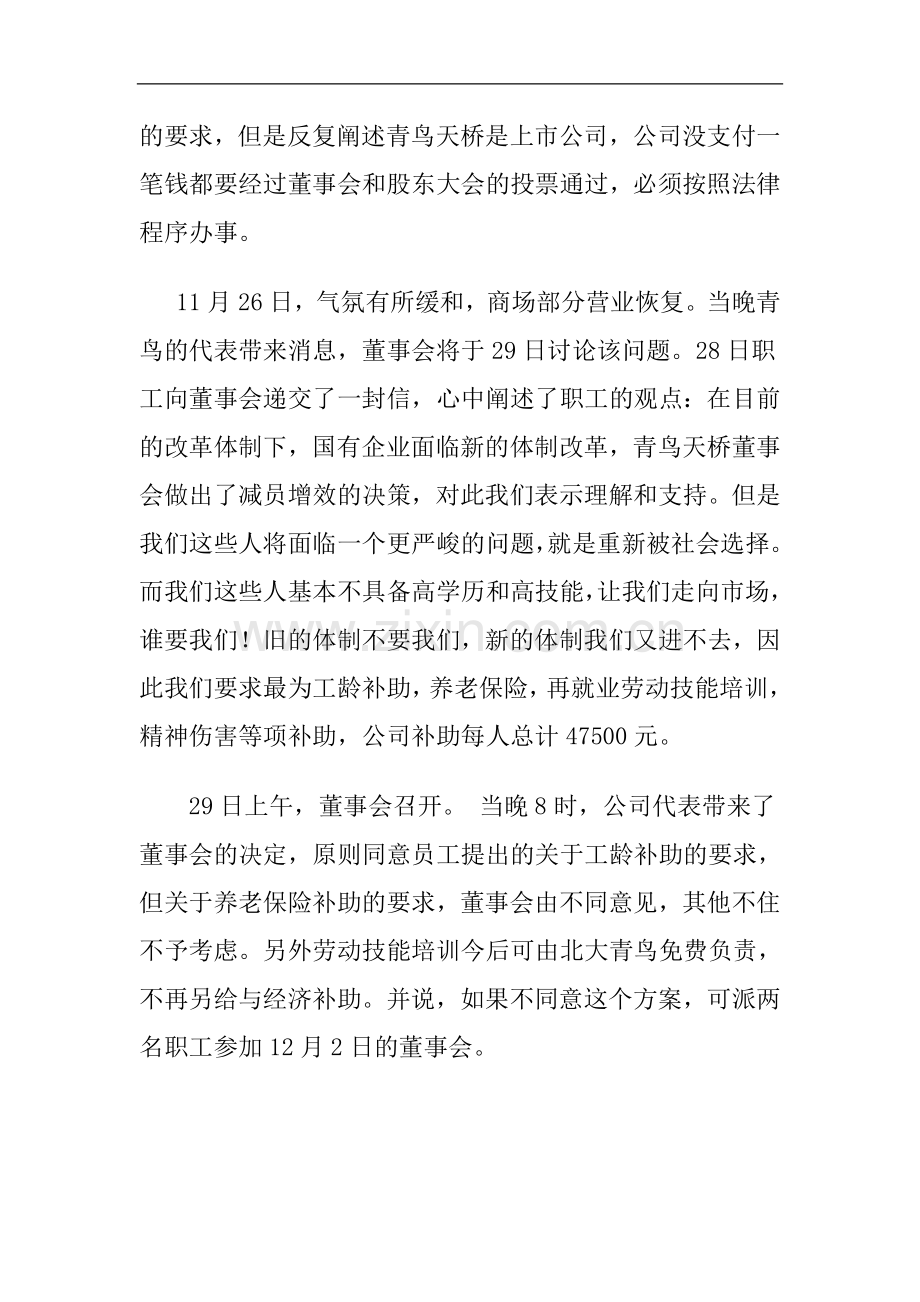 的要求，但是反复阐述青鸟天桥是上市公司，公司没支付一笔钱都要经过董事会和股东大会的投票通过，必须按照法律程序办事。

11月26日，气氛有所缓和，商场部分营业恢复。当晚青鸟的代表带来消息，董事会将于29日讨论该问题。28日职工向董事会递交了一封信，心中阐述了职工的观点：在目前的改革体制下，国有企业面临新的体制改革，青鸟天桥董事会做出了减员增效的决策，对此我们表示理解和支持。但是我们这些人将面临一个更严峻的问题，就是重新被社会选择。而我们这些人基本不具备高学历和高技能，让我们走向市场，谁要我们！旧的体制不要我们，新的体制我们又进不去，因此我们要求最为工龄补助，养老保险，再就业劳动技能培训，精神伤害等项补助，公司补助每人总计47500元。

29日上午，董事会召开。 当晚8时，公司代表带来了董事会的决定，原则同意员工提出的关于工龄补助的要求，但关于养老保险补助的要求，董事会由不同意见，其他不住不予考虑。另外劳动技能培训今后可由北大青鸟免费负责，不再另给与经济补助。并说，如果不同意这个方案，可派两名职工参加12月2日的董事会。

www.zixin.com.cn